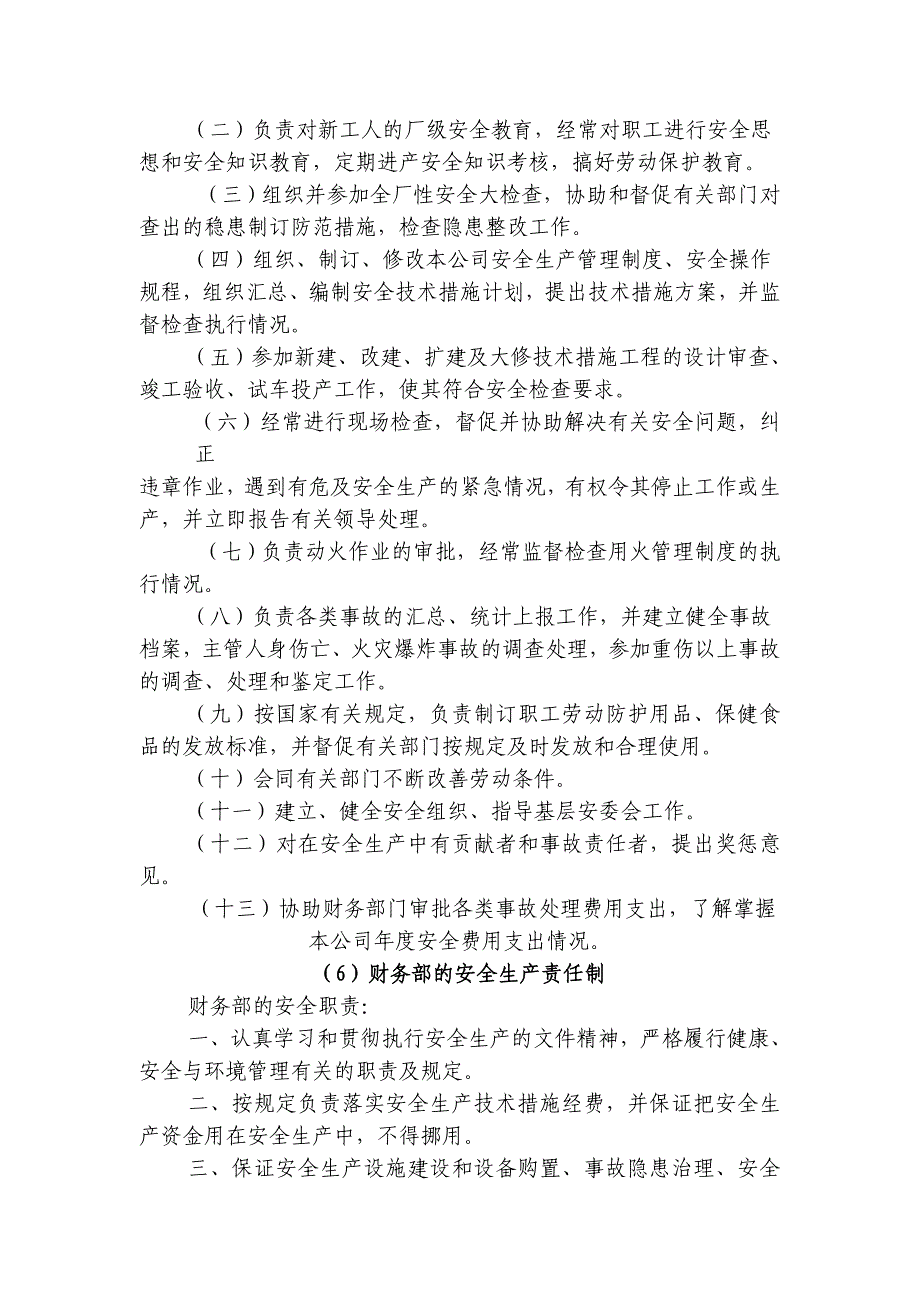 （二）负责对新工人的厂级安全教育，经常对职工进行安全思想和安全知识教育，定期进产安全知识考核，搞好劳动保护教育。

（三）组织并参加全厂性安全大检查，协助和督促有关部门对查出的稳患制订防范措施，检查隐患整改工作。

（四）组织、制订、修改本公司安全生产管理制度、安全操作规程，组织汇总、编制安全技术措施计划，提出技术措施方案，并监督检查执行情况。

（五）参加新建、改建、扩建及大修技术措施工程的设计审查、竣工验收、试车投产工作，使其符合安全检查要求。

（六）经常进行现场检查，督促并协助解决有关安全问题，纠正

违章作业，遇到有危及安全生产的紧急情况，有权令其停止工作或生产，并立即报告有关领导处理。

（七）负责动火作业的审批，经常监督检查用火管理制度的执行情况。

（八）负责各类事故的汇总、统计上报工作，并建立健全事故档案，主管人身伤亡、火灾爆炸事故的调查处理，参加重伤以上事故的调查、处理和鉴定工作。

（九）按国家有关规定，负责制订职工劳动防护用品、保健食品的发放标准，并督促有关部门按规定及时发放和合理使用。

（十）会同有关部门不断改善劳动条件。

（十一）建立、健全安全组织、指导基层安委会工作。

（十二）对在安全生产中有贡献者和事故责任者，提出奖惩意见。

（十三）协助财务部门审批各类事故处理费用支出，了解掌握本公司年度安全费用支出情况。

（6）财务部的安全生产责任制

财务部的安全职责：

一、认真学习和贯彻执行安全生产的文件精神，严格履行健康、安全与环境管理有关的职责及规定。

二、按规定负责落实安全生产技术措施经费，并保证把安全生产资金用在安全生产中，不得挪用。

三、保证安全生产设施建设和设备购置、事故隐患治理、安全